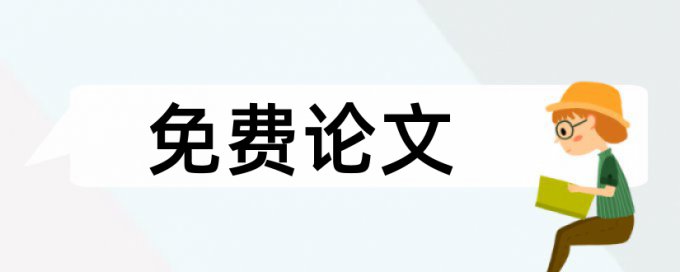 免费论文